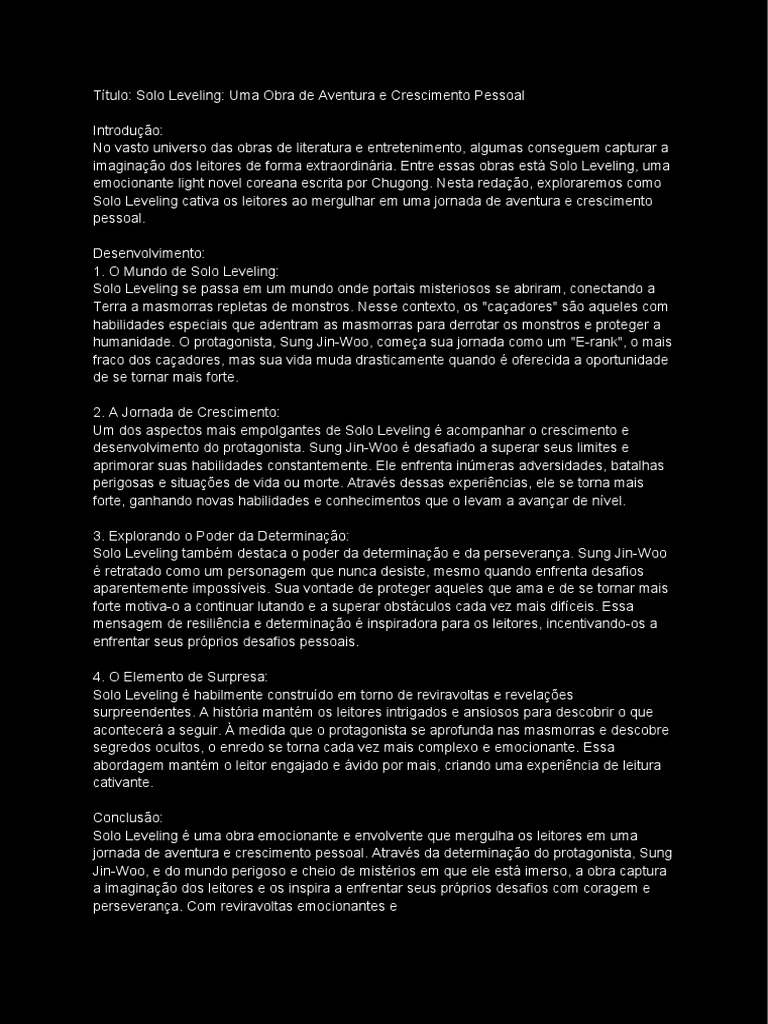 Título: Solo Leveling: Uma Obra de Aventura e Crescimento Pessoal

Introdução:
No vasto universo das obras de literatura e entretenimento, algumas conseguem capturar a imaginação dos leitores de forma extraordinária. Entre essas obras está Solo Leveling, uma emocionante light novel coreana escrita por Chugong. Nesta redação, exploraremos como Solo Leveling cativa os leitores ao mergulhar em uma jornada de aventura e crescimento pessoal.

Desenvolvimento:
1. O Mundo de Solo Leveling:
Solo Leveling se passa em um mundo onde portais misteriosos se abriram, conectando a Terra a masmorras repletas de monstros. Nesse contexto, os "caçadores" são aqueles com habilidades especiais que adentram as masmorras para derrotar os monstros e proteger a humanidade. O protagonista, Sung Jin-Woo, começa sua jornada como um "E-rank", o mais fraco dos caçadores, mas sua vida muda drasticamente quando é oferecida a oportunidade de se tornar mais forte.

2. A Jornada de Crescimento:
Um dos aspectos mais empolgantes de Solo Leveling é acompanhar o crescimento e desenvolvimento do protagonista. Sung Jin-Woo é desafiado a superar seus limites e aprimorar suas habilidades constantemente. Ele enfrenta inúmeras adversidades, batalhas perigosas e situações de vida ou morte. Através dessas experiências, ele se torna mais forte, ganhando novas habilidades e conhecimentos que o levam a avançar de nível.

3. Explorando o Poder da Determinação:
Solo Leveling também destaca o poder da determinação e da perseverança. Sung Jin-Woo é retratado como um personagem que nunca desiste, mesmo quando enfrenta desafios aparentemente impossíveis. Sua vontade de proteger aqueles que ama e de se tornar mais forte motiva-o a continuar lutando e a superar obstáculos cada vez mais difíceis. Essa mensagem de resiliência e determinação é inspiradora para os leitores, incentivando-os a enfrentar seus próprios desafios pessoais.

4. O Elemento de Surpresa:
Solo Leveling é habilmente construído em torno de reviravoltas e revelações surpreendentes. A história mantém os leitores intrigados e ansiosos para descobrir o que acontecerá a seguir. À medida que o protagonista se aprofunda nas masmorras e descobre segredos ocultos, o enredo se torna cada vez mais complexo e emocionante. Essa abordagem mantém o leitor engajado e ávido por mais, criando uma experiência de leitura cativante.

Conclusão:
Solo Leveling é uma obra emocionante e envolvente que mergulha os leitores em uma jornada de aventura e crescimento pessoal. Através da determinação do protagonista, Sung Jin-Woo, e do mundo perigoso e cheio de mistérios em que ele está imerso, a obra captura a imaginação dos leitores e os inspira a enfrentar seus próprios desafios com coragem e perseverança. Com reviravoltas emocionantes e